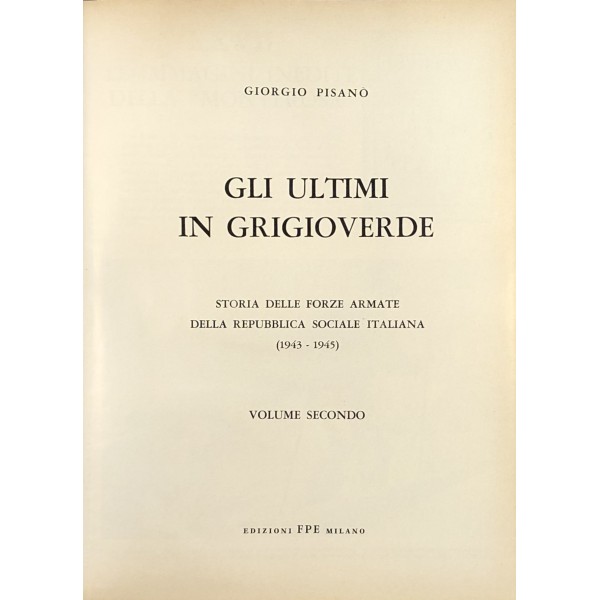 GIORGIO PISANÒ

GLI ULTIMI
IN GRIGIOVERDE

STORIA DELLE FORZE ARMATE
DELLA REPUBBLICA SOCIALE ITALIANA
(1943 - 1945)

VOLUME SECONDO

EDIZIONI FPE MILANO